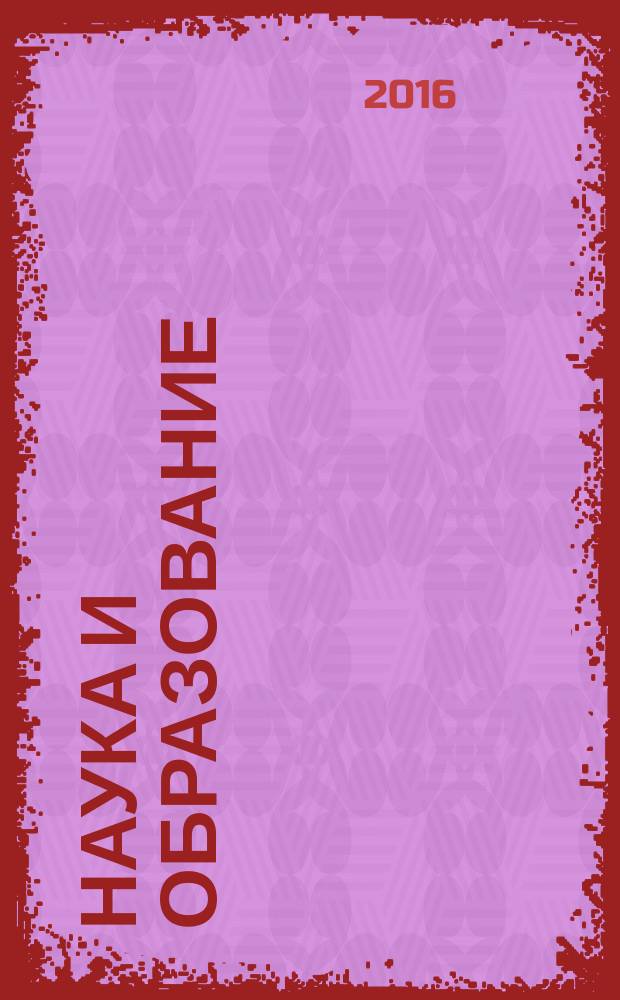 2016

НАУКА И ОБРАЗОВАНИЕ